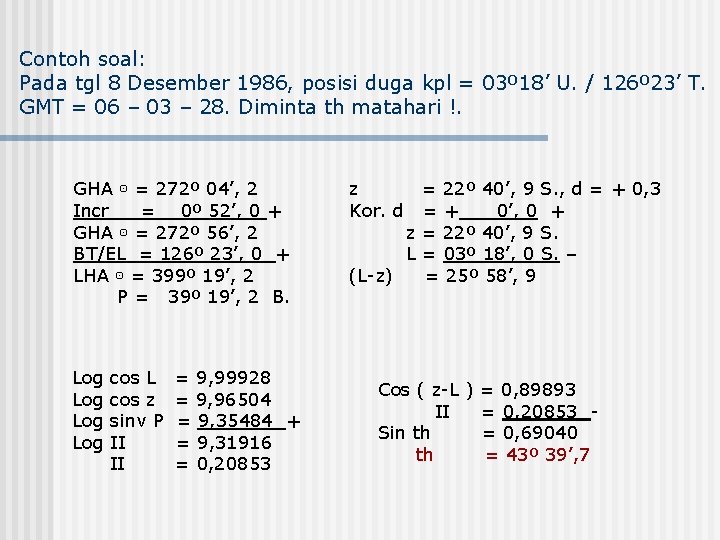 Contoh soal:
Pada tgl 8 Desember 1986, posisi duga kpl = 03º18' U. / 126º23' T.
GMT = 06 – 03 – 28. Diminta th matahari !.

GHA ☉ = 272º 04', 2
Incr = 0º 52', 0 +
GHA ☉ = 272º 56', 2
BT/EL = 126º 23', 0 +
LHA ☉ = 399º 19', 2
P = 39º 19', 2 B.

z = 22º 40', 9 S., d = + 0,3
Kor. d = + 0', 0 +
z = 22º 40', 9 S.
L = 03º 18', 0 S. –
(L-z) = 25º 58', 9

Log cos L = 9,99928
Log cos z = 9,96504
Log sinv P = 9,35484 +
Log II = 9,31916
II = 0,20853

Cos ( z-L ) = 0,89893
II = 0,20853 -
Sin th = 0,69040
th = 43º 39',7